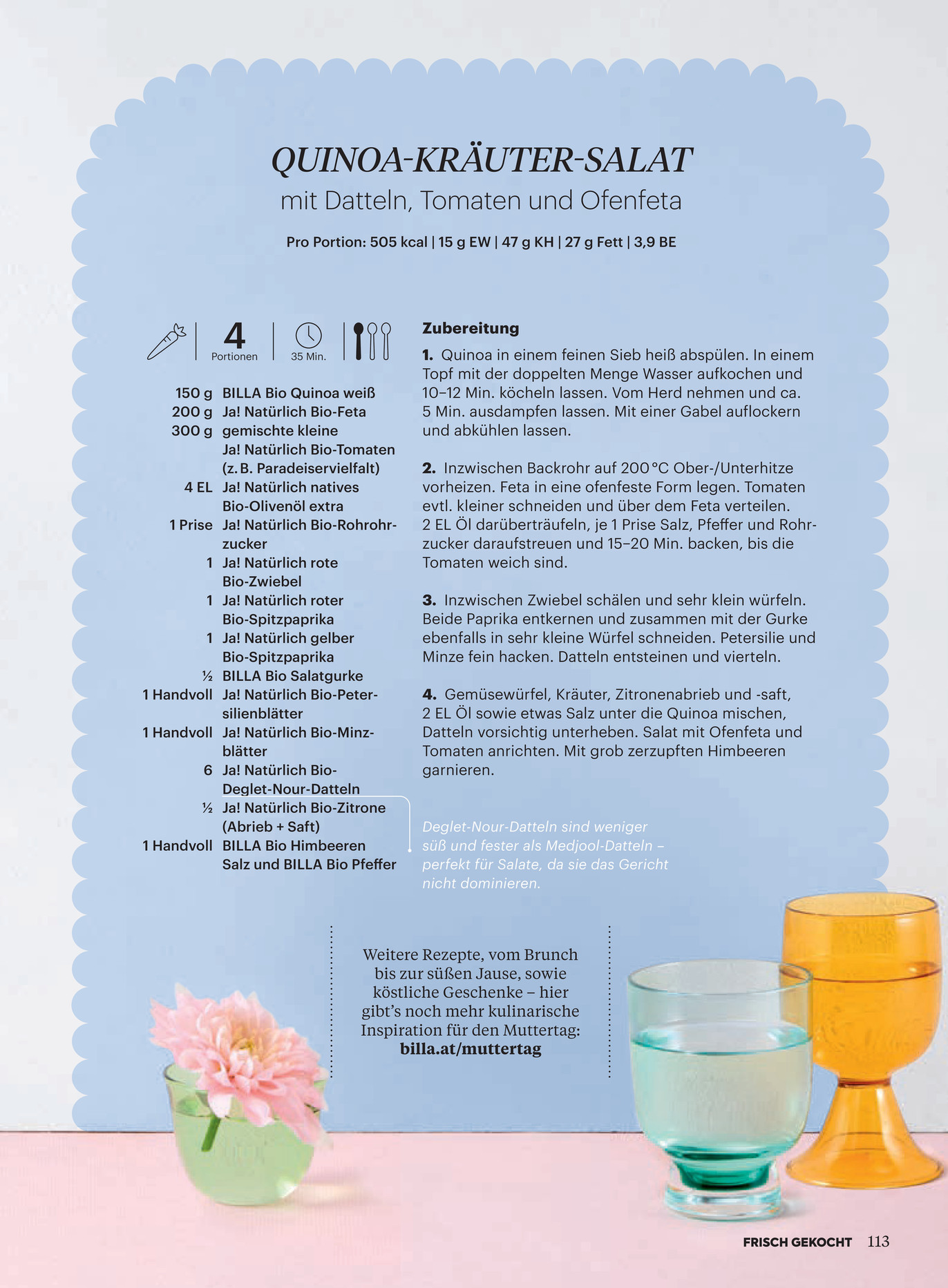 QUINOA-KRÄUTER-SALAT
mit Datteln, Tomaten und Ofenfeta

Pro Portion: 505 kcal | 15 g EW | 47 g KH | 27 g Fett | 3,9 BE

4
Portionen

35 Min.

150 g BILLA Bio Quinoa weiß
200 g Ja! Natürlich Bio-Feta
300 g gemischte kleine Ja! Natürlich Bio-Tomaten (z. B. Paradeiservielfalt)
4 EL Ja! Natürlich natives Bio-Olivenöl extra
1 Prise Ja! Natürlich Bio-Rohrohrzucker
1 Ja! Natürlich rote Bio-Zwiebel
1 Ja! Natürlich roter Bio-Spitzpaprika
1 Ja! Natürlich gelber Bio-Spitzpaprika
½ BILLA Bio Salatgurke
1 Handvoll Ja! Natürlich Bio-Petersilienblätter
1 Handvoll Ja! Natürlich Bio-Minzblätter
6 Ja! Natürlich Bio-Deglet-Nour-Datteln
½ Ja! Natürlich Bio-Zitrone (Abrieb + Saft)
1 Handvoll BILLA Bio Himbeeren
Salz und BILLA Bio Pfeffer

Zubereitung

1. Quinoa in einem feinen Sieb heiß abspülen. In einem Topf mit der doppelten Menge Wasser aufkochen und 10–12 Min. köcheln lassen. Vom Herd nehmen und ca. 5 Min. ausdampfen lassen. Mit einer Gabel auflockern und abkühlen lassen.

2. Inzwischen Backrohr auf 200 °C Ober-/Unterhitze vorheizen. Feta in eine ofenfeste Form legen. Tomaten evtl. kleiner schneiden und über dem Feta verteilen. 2 EL Öl darüberträufeln, je 1 Prise Salz, Pfeffer und Rohrzucker daraufstreuen und 15–20 Min. backen, bis die Tomaten weich sind.

3. Inzwischen Zwiebel schälen und sehr klein würfeln. Beide Paprika entkernen und zusammen mit der Gurke ebenfalls in sehr kleine Würfel schneiden. Petersilie und Minze fein hacken. Datteln entsteinen und vierteln.

4. Gemüsewürfel, Kräuter, Zitronenabrieb und -saft, 2 EL Öl sowie etwas Salz unter die Quinoa mischen, Datteln vorsichtig unterheben. Salat mit Ofenfeta und Tomaten anrichten. Mit grob zerzupften Himbeeren garnieren.

Deglet-Nour-Datteln sind weniger süß und fester als Medjool-Datteln – perfekt für Salate, da sie das Gericht nicht dominieren.

Weitere Rezepte, vom Brunch bis zur süßen Jause, sowie köstliche Geschenke – hier gibt's noch mehr kulinarische Inspiration für den Muttertag:
billa.at/muttertag

FRISCH GEKOCHT 113